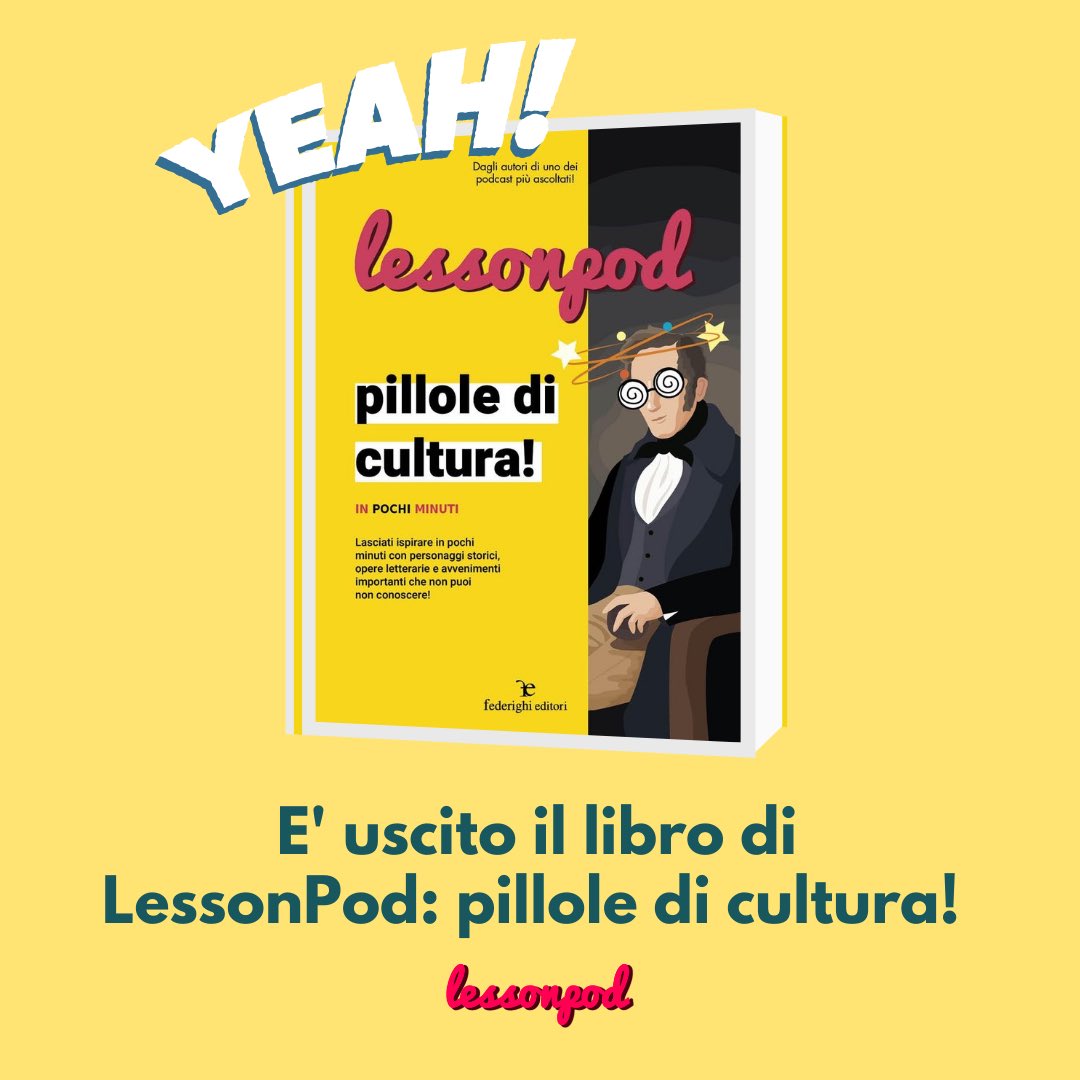 YEAH!

Dagli autori di uno dei podcast più ascoltati!

lessonpod

pillole di cultura!

IN POCHI MINUTI

Lasciati ispirare in pochi minuti con personaggi storici, opere letterarie e avvenimenti importanti che non puoi non conoscere!

federighi editori

E' uscito il libro di LessonPod: pillole di cultura!

lessonpod